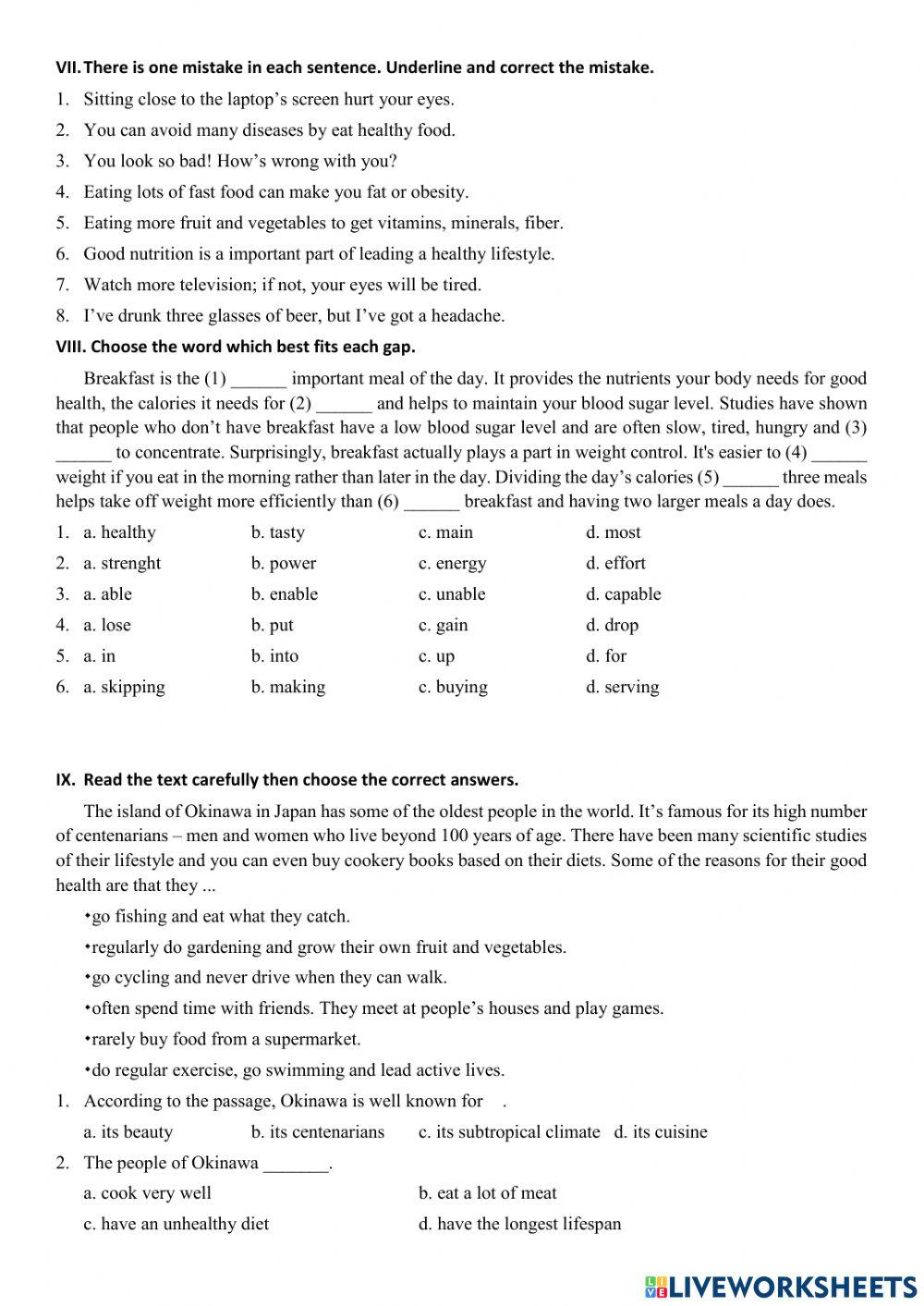 VII. There is one mistake in each sentence. Underline and correct the mistake.

1. Sitting close to the laptop's screen hurt your eyes.
2. You can avoid many diseases by eat healthy food.
3. You look so bad! How's wrong with you?
4. Eating lots of fast food can make you fat or obesity.
5. Eating more fruit and vegetables to get vitamins, minerals, fiber.
6. Good nutrition is a important part of leading a healthy lifestyle.
7. Watch more television; if not, your eyes will be tired.
8. I've drunk three glasses of beer, but I've got a headache.

VIII. Choose the word which best fits each gap.

Breakfast is the (1) ______ important meal of the day. It provides the nutrients your body needs for good health, the calories it needs for (2) ______ and helps to maintain your blood sugar level. Studies have shown that people who don't have breakfast have a low blood sugar level and are often slow, tired, hungry and (3) ______ to concentrate. Surprisingly, breakfast actually plays a part in weight control. It's easier to (4) ______ weight if you eat in the morning rather than later in the day. Dividing the day's calories (5) ______ three meals helps take off weight more efficiently than (6) ______ breakfast and having two larger meals a day does.

1. a. healthy b. tasty c. main d. most
2. a. strenght b. power c. energy d. effort
3. a. able b. enable c. unable d. capable
4. a. lose b. put c. gain d. drop
5. a. in b. into c. up d. for
6. a. skipping b. making c. buying d. serving

IX. Read the text carefully then choose the correct answers.

The island of Okinawa in Japan has some of the oldest people in the world. It's famous for its high number of centenarians – men and women who live beyond 100 years of age. There have been many scientific studies of their lifestyle and you can even buy cookery books based on their diets. Some of the reasons for their good health are that they ...

•go fishing and eat what they catch.
•regularly do gardening and grow their own fruit and vegetables.
•go cycling and never drive when they can walk.
•often spend time with friends. They meet at people's houses and play games.
•rarely buy food from a supermarket.
•do regular exercise, go swimming and lead active lives.

1. According to the passage, Okinawa is well known for .
a. its beauty b. its centenarians c. its subtropical climate d. its cuisine
2. The people of Okinawa _______.
a. cook very well b. eat a lot of meat
c. have an unhealthy diet d. have the longest lifespan

LIVEWORKSHEETS